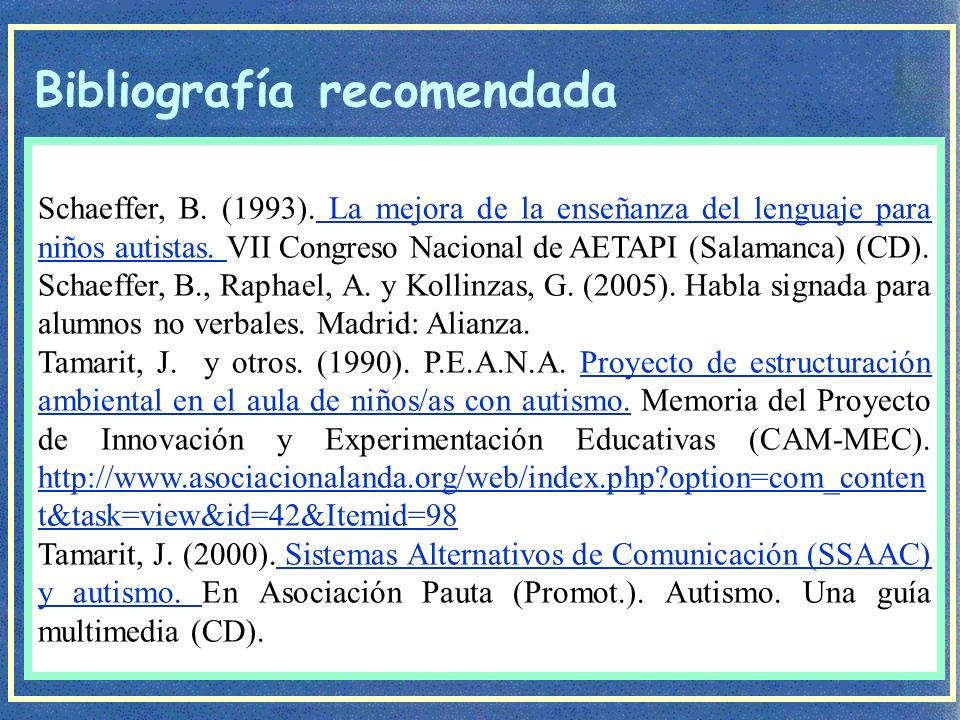 Bibliografía recomendada

Schaeffer, B. (1993). La mejora de la enseñanza del lenguaje para niños autistas. VII Congreso Nacional de AETAPI (Salamanca) (CD).
Schaeffer, B., Raphael, A. y Kollinzas, G. (2005). Habla signada para alumnos no verbales. Madrid: Alianza.
Tamarit, J. y otros. (1990). P.E.A.N.A. Proyecto de estructuración ambiental en el aula de niños/as con autismo. Memoria del Proyecto de Innovación y Experimentación Educativas (CAM-MEC). http://www.asociacionalanda.org/web/index.php?option=com_content&task=view&id=42&Itemid=98
Tamarit, J. (2000). Sistemas Alternativos de Comunicación (SSAAC) y autismo. En Asociación Pauta (Promot.). Autismo. Una guía multimedia (CD).